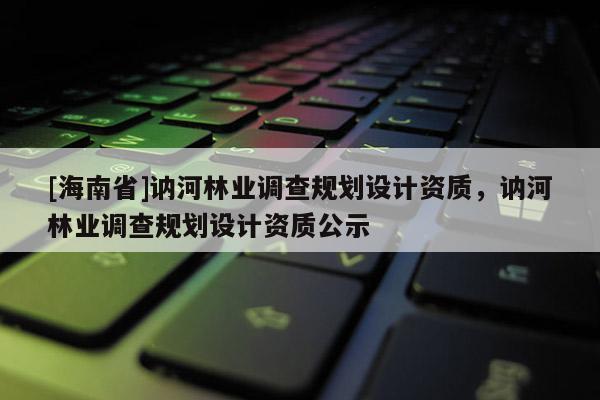 [海南省]讷河林业调查规划设计资质，讷河林业调查规划设计资质公示